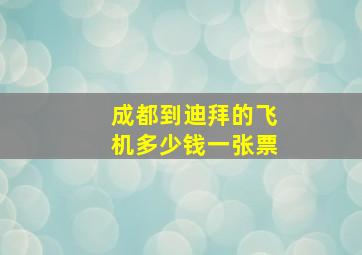 成都到迪拜的飞机多少钱一张票